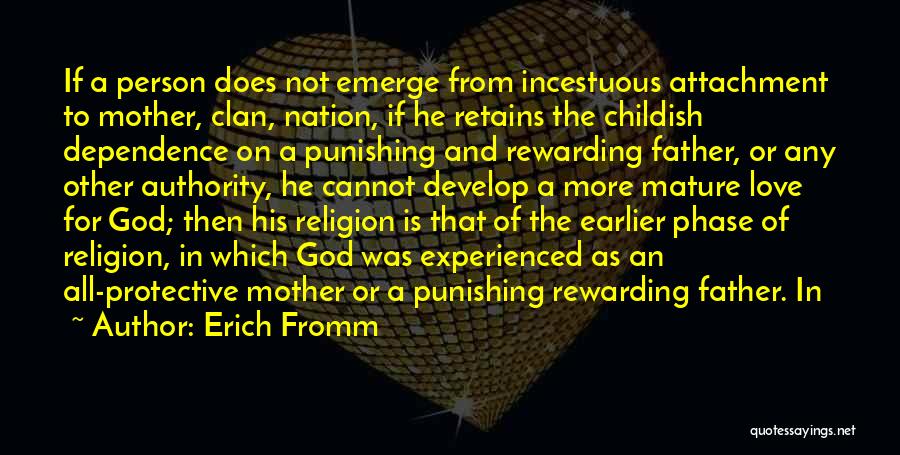 If a person does not emerge from incestuous attachment to mother, clan, nation, if he retains the childish dependence on a punishing and rewarding father, or any other authority, he cannot develop a more mature love for God; then his religion is that of the earlier phase of religion, in which God was experienced as an all-protective mother or a punishing rewarding father. In

~ Author: Erich Fromm

quotessayings.net